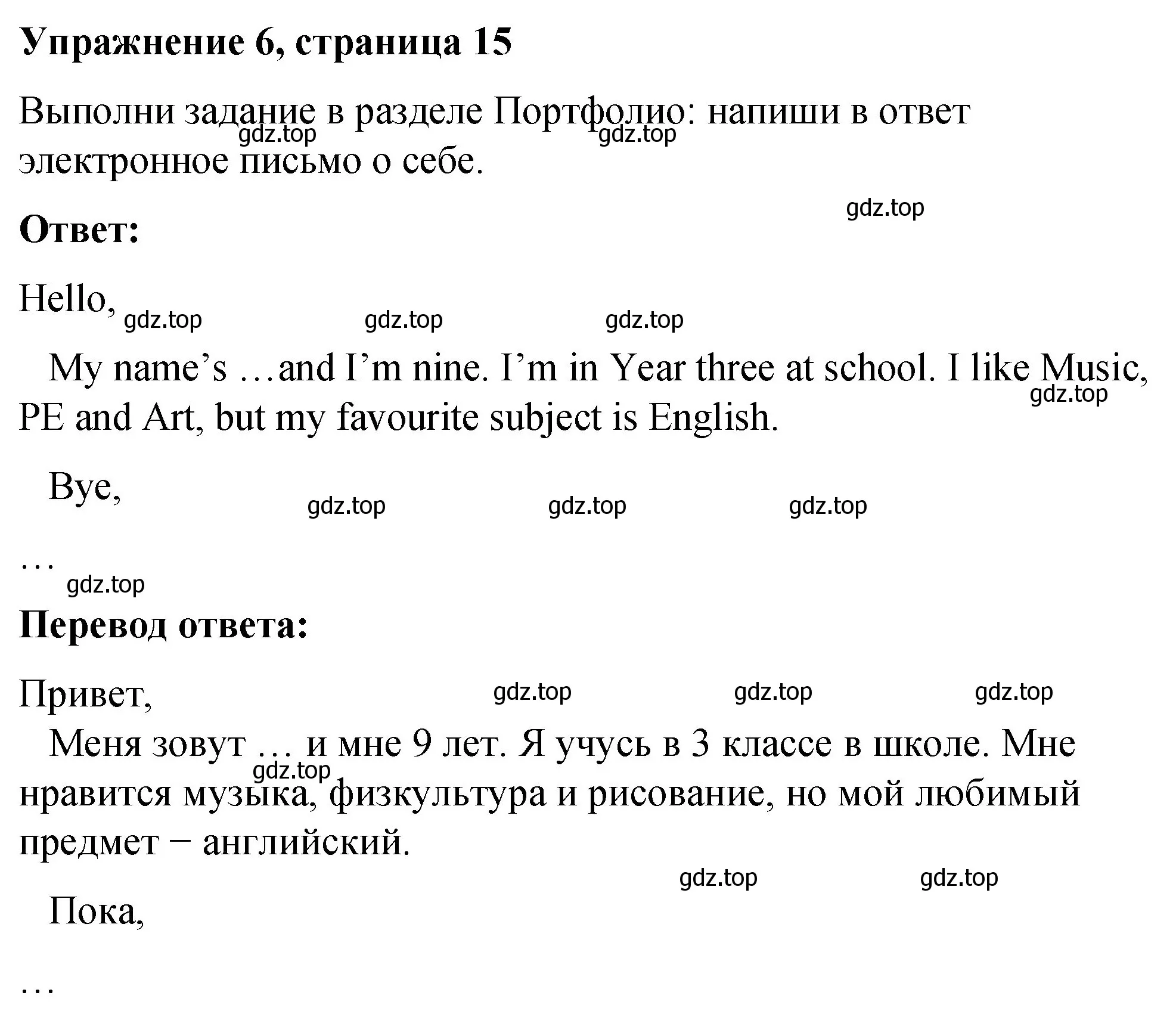 Упражнение 6, страница 15

Выполни задание в разделе Портфолио: напиши в ответ электронное письмо о себе.

gdz.top gdz.top gdz.top

Ответ:

Hello,

gdz.top gdz.top gdz.top

My name’s …and I’m nine. I’m in Year three at school. I like Music, PE and Art, but my favourite subject is English.

gdz.top

Bye,

gdz.top gdz.top gdz.top

…

gdz.top

Перевод ответа:

Привет,

gdz.top gdz.top gdz.top

Меня зовут … и мне 9 лет. Я учусь в 3 классе в школе. Мне нравится музыка, физкультура и рисование, но мой любимый предмет − английский.

gdz.top

gdz.top gdz.top

Пока,

…